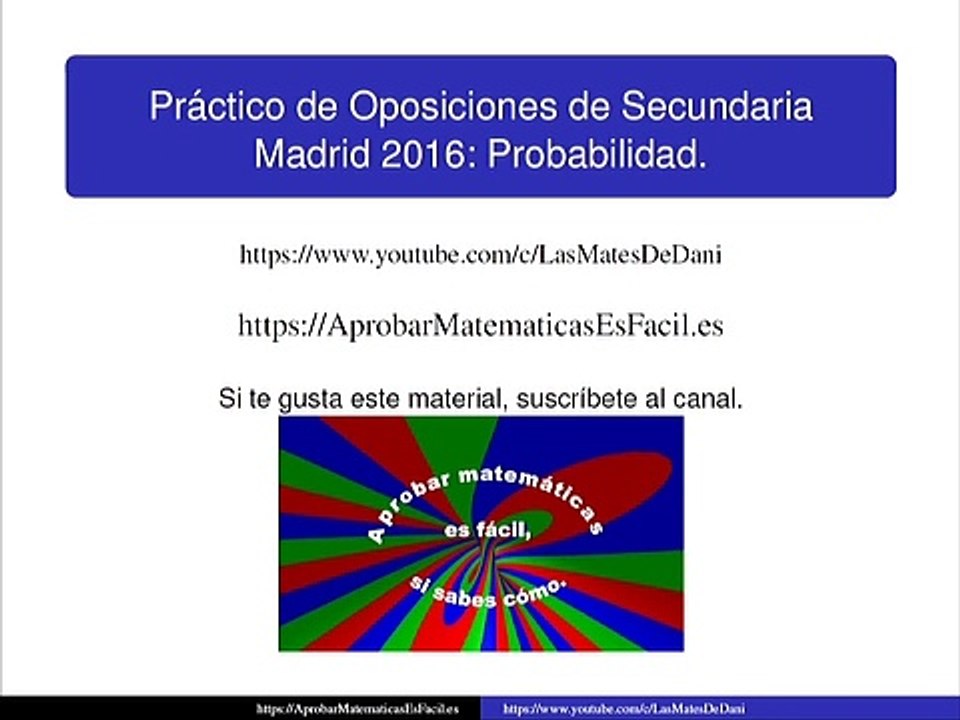 Práctico de Oposiciones de Secundaria Madrid 2016: Probabilidad.

https://www.youtube.com/c/LasMatesDeDani

https://AprobarMatematicasEsFacil.es

Si te gusta este material, suscríbete al canal.

Aprobar matemáticas es fácil, si sabes cómo.

https://AprobarMatematicasEsFacil.es https://www.youtube.com/c/LasMatesDeDani